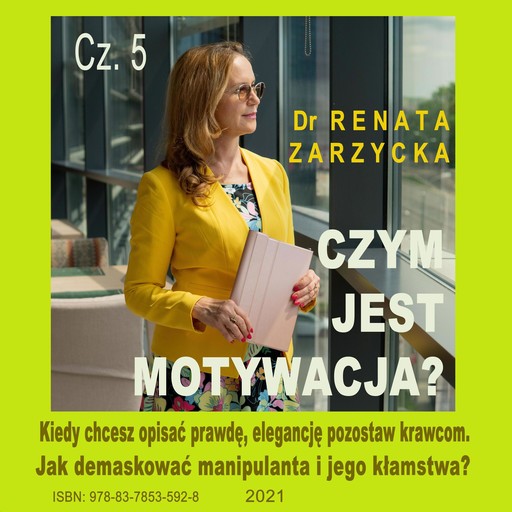 Cz. 5

Dr RENATA ZARZYCKA

CZYM JEST MOTYWACJA?

Kiedy chcesz opisać prawdę, elegancję pozostaw krawcom. Jak demaskować manipulanta i jego kłamstwa?

ISBN: 978-83-7853-592-8 2021